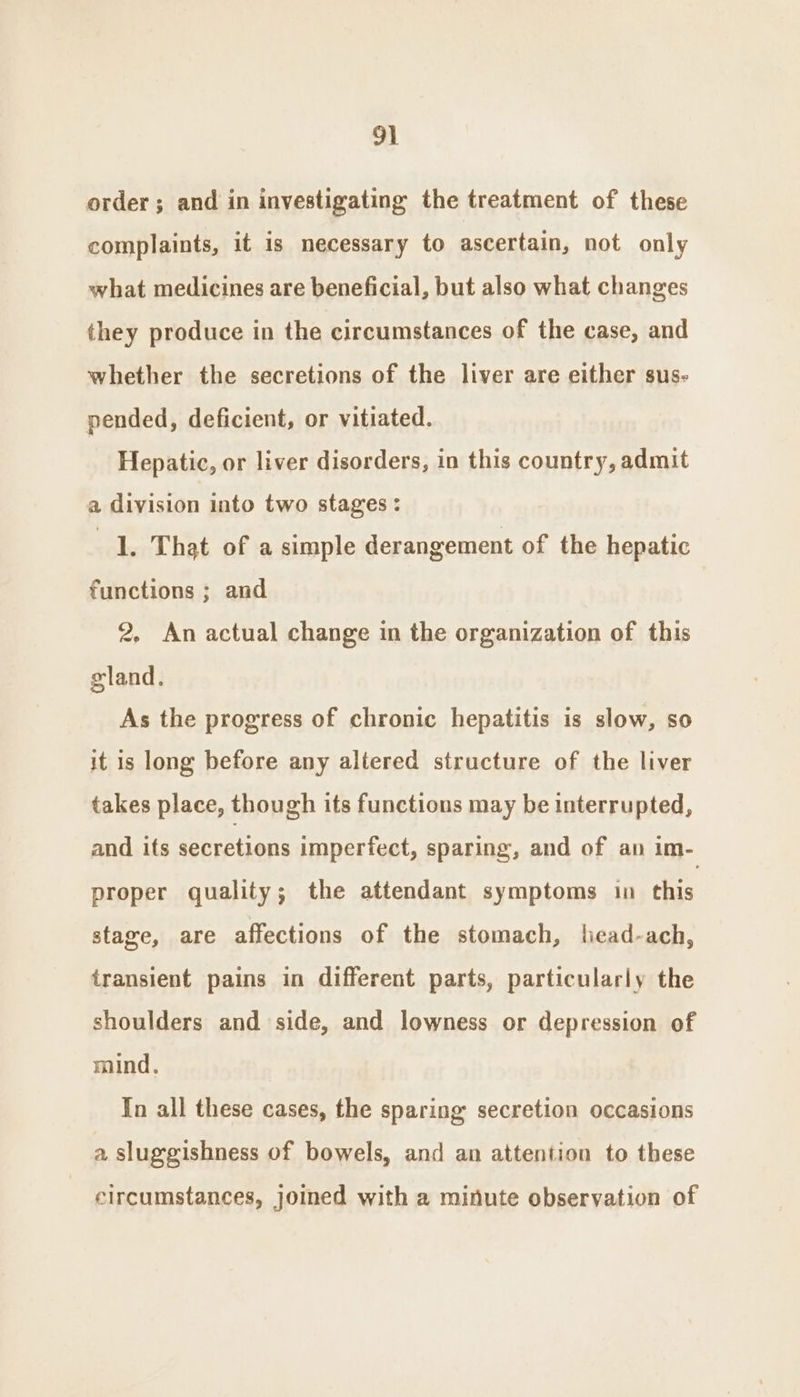 91

order; and in investigating the treatment of these complaints, it is necessary to ascertain, not only what medicines are beneficial, but also what changes they produce in the circumstances of the case, and whether the secretions of the liver are either suspended, deficient, or vitiated.

Hepatic, or liver disorders, in this country, admit a division into two stages:

1. That of a simple derangement of the hepatic functions; and

2. An actual change in the organization of this gland.

As the progress of chronic hepatitis is slow, so it is long before any altered structure of the liver takes place, though its functions may be interrupted, and its secretions imperfect, sparing, and of an improper quality; the attendant symptoms in this stage, are affections of the stomach, head-ach, transient pains in different parts, particularly the shoulders and side, and lowness or depression of mind.

In all these cases, the sparing secretion occasions a sluggishness of bowels, and an attention to these circumstances, joined with a minute observation of